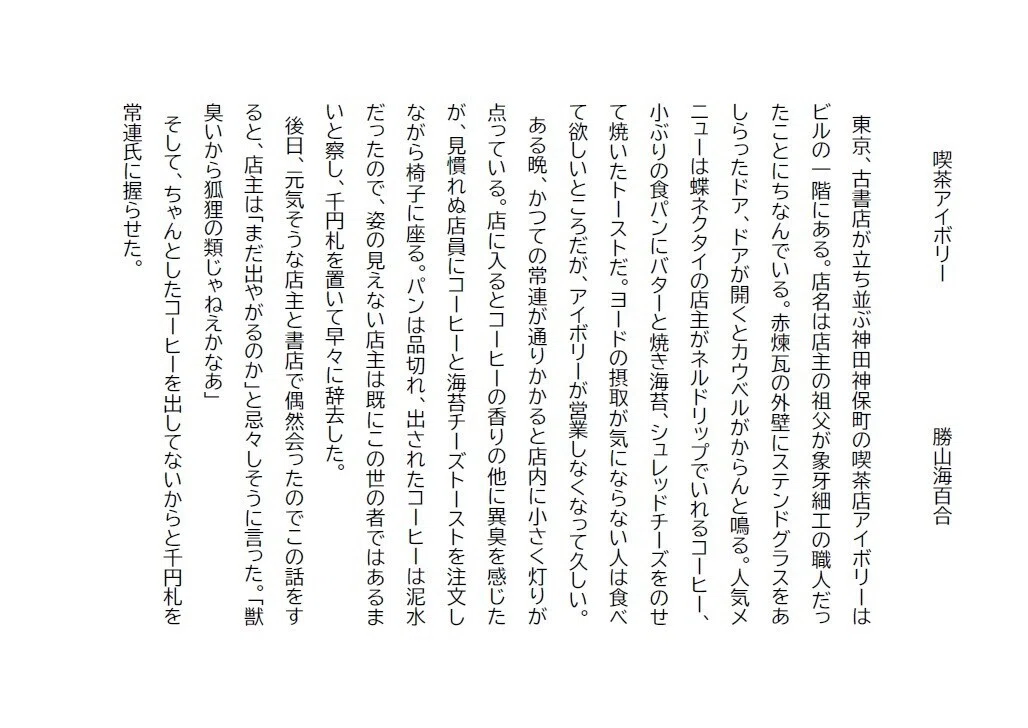 喫茶アイボリー　　　　勝山海百合

東京、古書店が立ち並ぶ神田神保町の喫茶店アイボリーはビルの一階にある。店名は店主の祖父が象牙細工の職人だったことにちなんでいる。赤煉瓦の外壁にステンドグラスをあしらったドア、ドアが開くとカウベルがからんと鳴る。人気メニューは蝶ネクタイの店主がネルドリップでいれるコーヒー、小ぶりの食パンにバターと焼き海苔、シュレッドチーズをのせて焼いたトーストだ。ヨードの摂取が気にならない人は食べて欲しいところだが、アイボリーが営業しなくなって久しい。

ある晩、かつての常連が通りかかると店内に小さく灯りが点っている。店に入るとコーヒーの香りの他に異臭を感じたが、見慣れぬ店員にコーヒーと海苔チーズトーストを注文しながら椅子に座る。パンは品切れ、出されたコーヒーは泥水だったので、姿の見えない店主は既にこの世の者ではあるまいと察し、千円札を置いて早々に辞去した。

後日、元気そうな店主と書店で偶然会ったのでこの話をすると、店主は「まだ出やがるのか」と忌々しそうに言った。「獣臭いから狐狸の類じゃねえかなあ」

そして、ちゃんとしたコーヒーを出してないからと千円札を常連氏に握らせた。